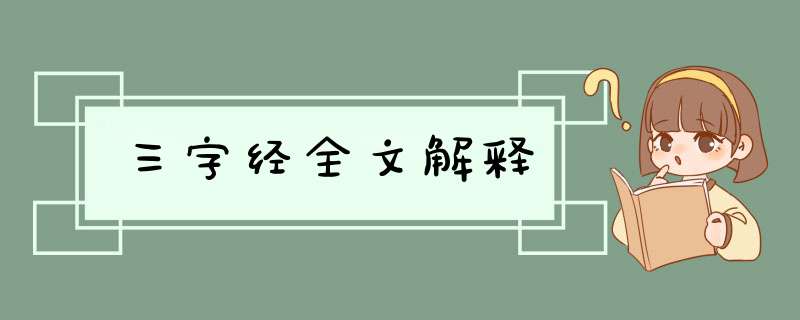 三字经全文解释